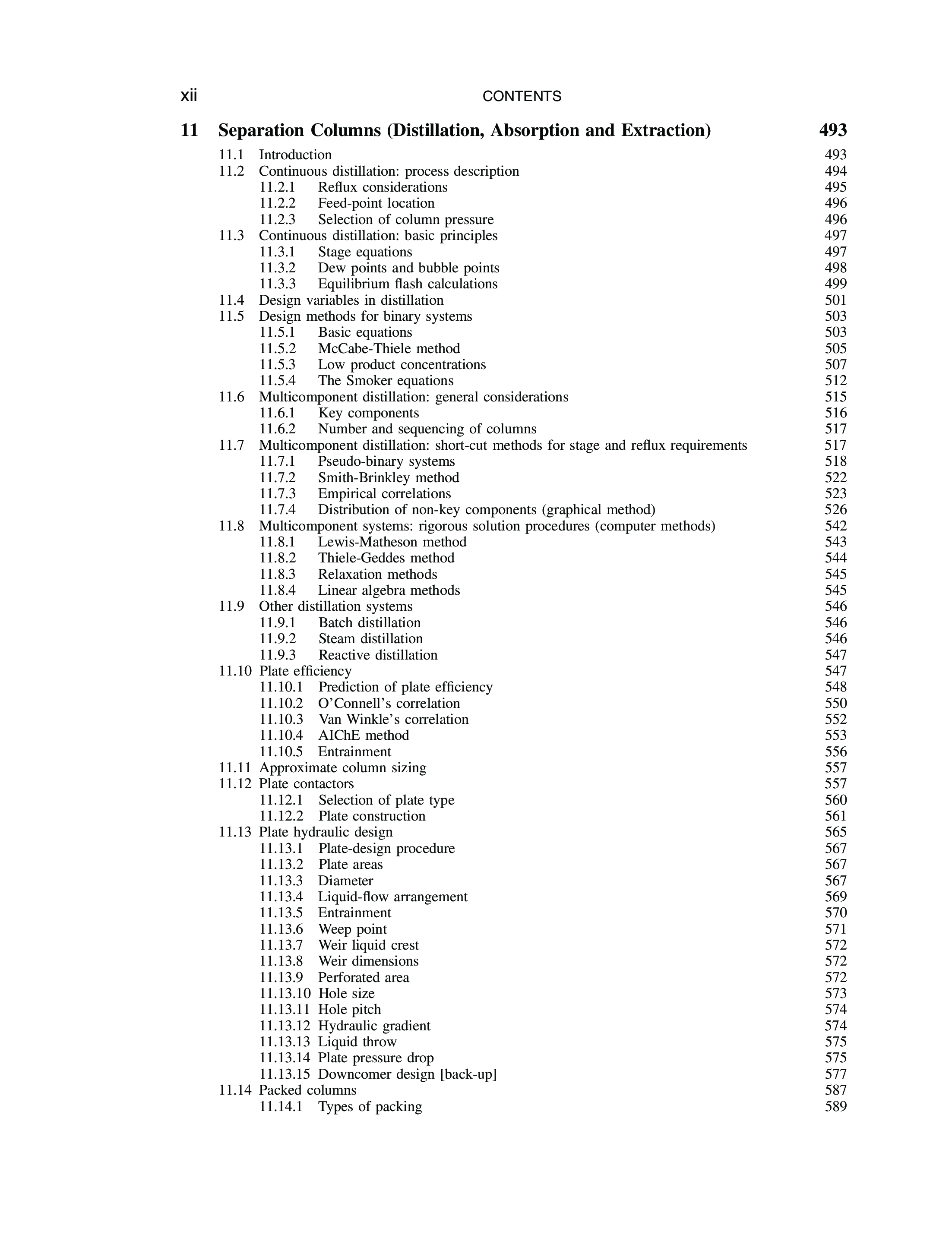 xii CONTENTS

11 Separation Columns (Distillation, Absorption and Extraction) 493

11.1 Introduction 493
11.2 Continuous distillation: process description 494
11.2.1 Reflux considerations 495
11.2.2 Feed-point location 496
11.2.3 Selection of column pressure 496
11.3 Continuous distillation: basic principles 497
11.3.1 Stage equations 497
11.3.2 Dew points and bubble points 498
11.3.3 Equilibrium flash calculations 499
11.4 Design variables in distillation 501
11.5 Design methods for binary systems 503
11.5.1 Basic equations 503
11.5.2 McCabe-Thiele method 505
11.5.3 Low product concentrations 507
11.5.4 The Smoker equations 512
11.6 Multicomponent distillation: general considerations 515
11.6.1 Key components 516
11.6.2 Number and sequencing of columns 517
11.7 Multicomponent distillation: short-cut methods for stage and reflux requirements 517
11.7.1 Pseudo-binary systems 518
11.7.2 Smith-Brinkley method 522
11.7.3 Empirical correlations 523
11.7.4 Distribution of non-key components (graphical method) 526
11.8 Multicomponent systems: rigorous solution procedures (computer methods) 542
11.8.1 Lewis-Matheson method 543
11.8.2 Thiele-Geddes method 544
11.8.3 Relaxation methods 545
11.8.4 Linear algebra methods 545
11.9 Other distillation systems 546
11.9.1 Batch distillation 546
11.9.2 Steam distillation 546
11.9.3 Reactive distillation 547
11.10 Plate efficiency 547
11.10.1 Prediction of plate efficiency 548
11.10.2 O'Connell's correlation 550
11.10.3 Van Winkle's correlation 552
11.10.4 AIChE method 553
11.10.5 Entrainment 556
11.11 Approximate column sizing 557
11.12 Plate contactors 557
11.12.1 Selection of plate type 560
11.12.2 Plate construction 561
11.13 Plate hydraulic design 565
11.13.1 Plate-design procedure 567
11.13.2 Plate areas 567
11.13.3 Diameter 567
11.13.4 Liquid-flow arrangement 569
11.13.5 Entrainment 570
11.13.6 Weep point 571
11.13.7 Weir liquid crest 572
11.13.8 Weir dimensions 572
11.13.9 Perforated area 572
11.13.10 Hole size 573
11.13.11 Hole pitch 574
11.13.12 Hydraulic gradient 574
11.13.13 Liquid throw 575
11.13.14 Plate pressure drop 575
11.13.15 Downcomer design [back-up] 577
11.14 Packed columns 587
11.14.1 Types of packing 589